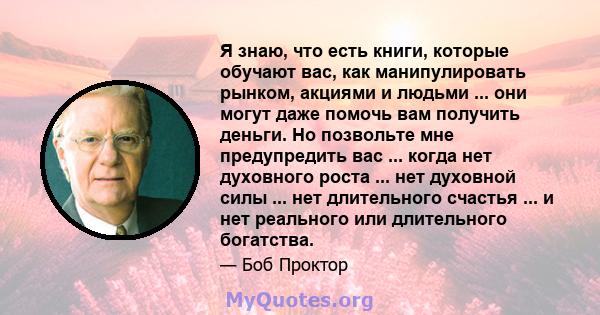 Я знаю, что есть книги, которые обучают вас, как манипулировать рынком, акциями и людьми ... они могут даже помочь вам получить деньги. Но позвольте мне предупредить вас ... когда нет духовного роста ... нет духовной силы ... нет длительного счастья ... и нет реального или длительного богатства.

— Боб Проктор

MyQuotes.org